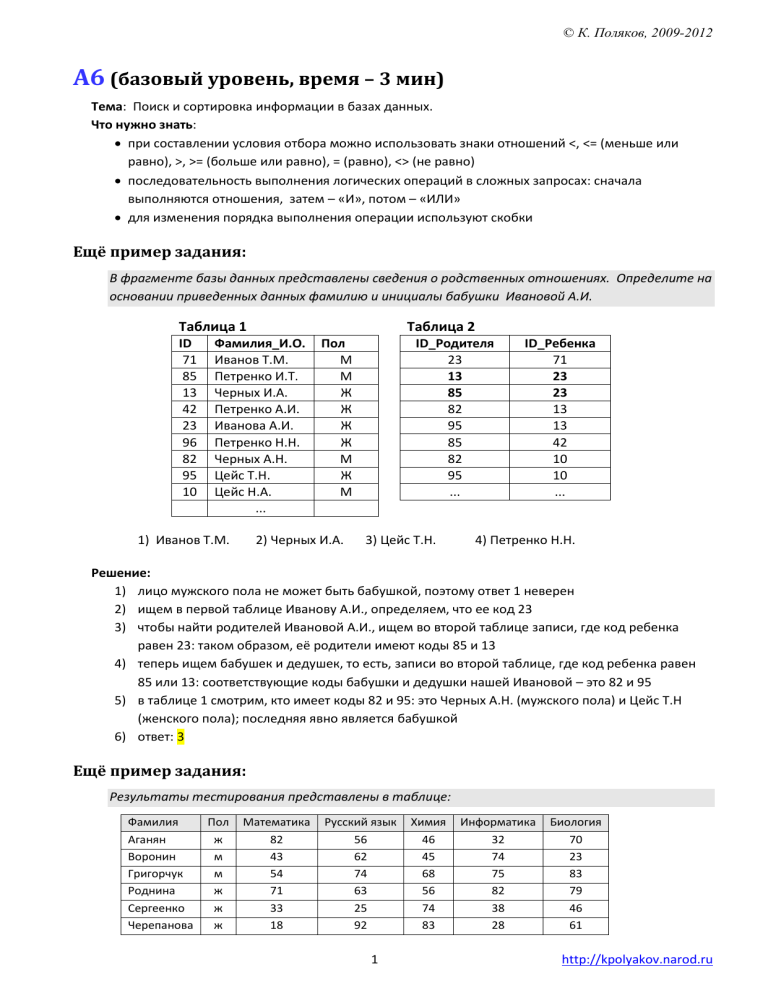 © К. Поляков, 2009-2012

А6 (базовый уровень, время – 3 мин)

Тема: Поиск и сортировка информации в базах данных.
Что нужно знать:
• при составлении условия отбора можно использовать знаки отношений <, <= (меньше или равно), >, >= (больше или равно), = (равно), <> (не равно)
• последовательность выполнения логических операций в сложных запросах: сначала выполняются отношения, затем – «И», потом – «ИЛИ»
• для изменения порядка выполнения операции используют скобки

Ещё пример задания:

В фрагменте базы данных представлены сведения о родственных отношениях. Определите на основании приведенных данных фамилию и инициалы бабушки Ивановой А.И.

Таблица 1

| ID | Фамилия_И.О. | Пол |
|---|---|---|
| 71 | Иванов Т.М. | М |
| 85 | Петренко И.Т. | М |
| 13 | Черных И.А. | Ж |
| 42 | Петренко А.И. | Ж |
| 23 | Иванова А.И. | Ж |
| 96 | Петренко Н.Н. | Ж |
| 82 | Черных А.Н. | М |
| 95 | Цейс Т.Н. | Ж |
| 10 | Цейс Н.А. | М |
| | ... | |

Таблица 2

| ID_Родителя | ID_Ребенка |
|---|---|
| 23 | 71 |
| 13 | 23 |
| 85 | 23 |
| 82 | 13 |
| 95 | 13 |
| 85 | 42 |
| 82 | 10 |
| 95 | 10 |
| ... | ... |

1) Иванов Т.М. 2) Черных И.А. 3) Цейс Т.Н. 4) Петренко Н.Н.

Решение:
1) лицо мужского пола не может быть бабушкой, поэтому ответ 1 неверен
2) ищем в первой таблице Иванову А.И., определяем, что ее код 23
3) чтобы найти родителей Ивановой А.И., ищем во второй таблице записи, где код ребенка равен 23: таким образом, её родители имеют коды 85 и 13
4) теперь ищем бабушек и дедушек, то есть, записи во второй таблице, где код ребенка равен 85 или 13: соответствующие коды бабушки и дедушки нашей Ивановой – это 82 и 95
5) в таблице 1 смотрим, кто имеет коды 82 и 95: это Черных А.Н. (мужского пола) и Цейс Т.Н (женского пола); последняя явно является бабушкой
6) ответ: 3

Ещё пример задания:

Результаты тестирования представлены в таблице:

| Фамилия | Пол | Математика | Русский язык | Химия | Информатика | Биология |
|---|---|---|---|---|---|---|
| Аганян | ж | 82 | 56 | 46 | 32 | 70 |
| Воронин | м | 43 | 62 | 45 | 74 | 23 |
| Григорчук | м | 54 | 74 | 68 | 75 | 83 |
| Роднина | ж | 71 | 63 | 56 | 82 | 79 |
| Сергеенко | ж | 33 | 25 | 74 | 38 | 46 |
| Черепанова | ж | 18 | 92 | 83 | 28 | 61 |

1

http://kpolyakov.narod.ru